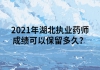 2021年湖北执业药师成绩可以保留多久?